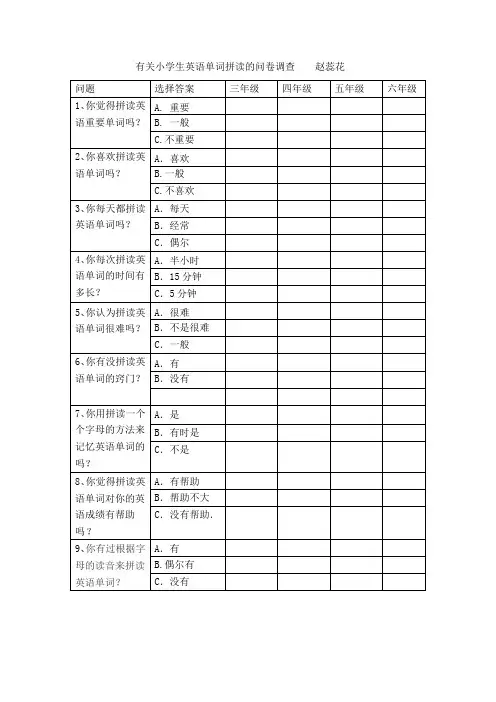 有关小学生英语单词拼读的问卷调查　　赵蕊花

| 问题 | 选择答案 | 三年级 | 四年级 | 五年级 | 六年级 |
|---|---|---|---|---|---|
| 1、你觉得拼读英语重要单词吗？ | A. 重要 | | | | |
| | B. 一般 | | | | |
| | C. 不重要 | | | | |
| 2、你喜欢拼读英语单词吗？ | A. 喜欢 | | | | |
| | B. 一般 | | | | |
| | C. 不喜欢 | | | | |
| 3、你每天都拼读英语单词吗？ | A. 每天 | | | | |
| | B. 经常 | | | | |
| | C. 偶尔 | | | | |
| 4、你每次拼读英语单词的时间有多长？ | A. 半小时 | | | | |
| | B. 15 分钟 | | | | |
| | C. 5 分钟 | | | | |
| 5、你认为拼读英语单词很难吗？ | A. 很难 | | | | |
| | B. 不是很难 | | | | |
| | C. 一般 | | | | |
| 6、你有没拼读英语单词的窍门？ | A. 有 | | | | |
| | B. 没有 | | | | |
| | | | | | |
| 7、你用拼读一个个字母的方法来记忆英语单词的吗？ | A. 是 | | | | |
| | B. 有时是 | | | | |
| | C. 不是 | | | | |
| 8、你觉得拼读英语单词对你的英语成绩有帮助吗？ | A. 有帮助 | | | | |
| | B. 帮助不大 | | | | |
| | C. 没有帮助. | | | | |
| 9、你有过根据字母的读音来拼读英语单词？ | A. 有 | | | | |
| | B. 偶尔有 | | | | |
| | C. 没有 | | | | |